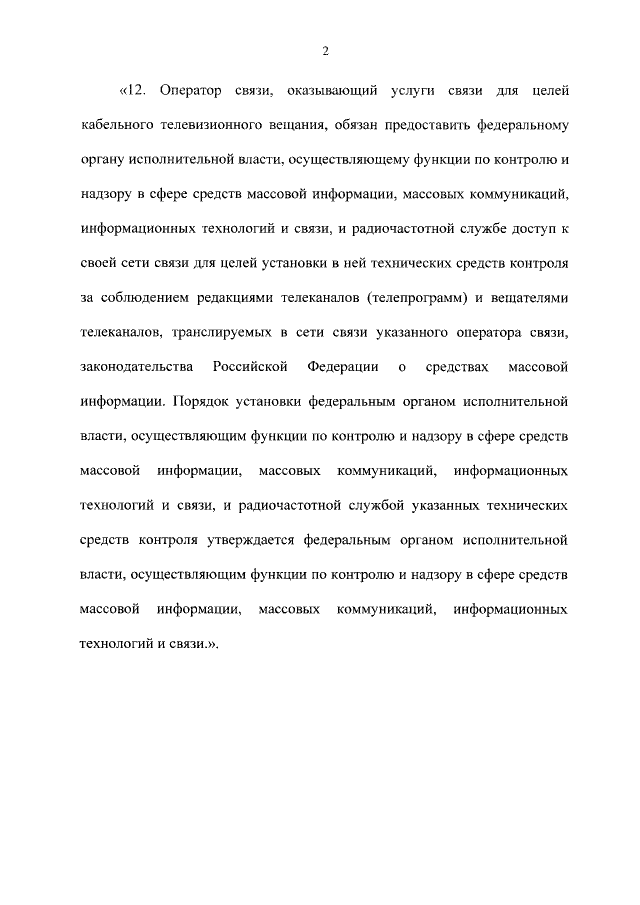 2

«12. Оператор связи, оказывающий услуги связи для целей кабельного телевизионного вещания, обязан предоставить федеральному органу исполнительной власти, осуществляющему функции по контролю и надзору в сфере средств массовой информации, массовых коммуникаций, информационных технологий и связи, и радиочастотной службе доступ к своей сети связи для целей установки в ней технических средств контроля за соблюдением редакциями телеканалов (телепрограмм) и вещателями телеканалов, транслируемых в сети связи указанного оператора связи, законодательства Российской Федерации о средствах массовой информации. Порядок установки федеральным органом исполнительной власти, осуществляющим функции по контролю и надзору в сфере средств массовой информации, массовых коммуникаций, информационных технологий и связи, и радиочастотной службой указанных технических средств контроля утверждается федеральным органом исполнительной власти, осуществляющим функции по контролю и надзору в сфере средств массовой информации, массовых коммуникаций, информационных технологий и связи.».